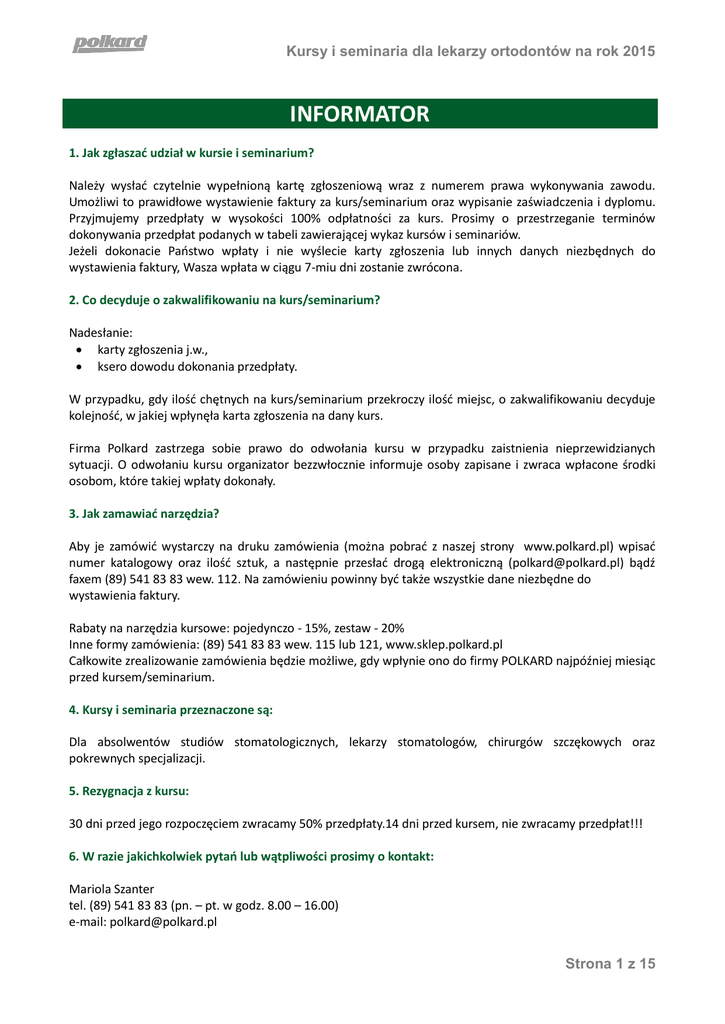 polkard

Kursy i seminaria dla lekarzy ortodontów na rok 2015

INFORMATOR

1. Jak zgłaszać udział w kursie i seminarium?

Należy wysłać czytelnie wypełnioną kartę zgłoszeniową wraz z numerem prawa wykonywania zawodu. Umożliwi to prawidłowe wystawienie faktury za kurs/seminarium oraz wypisanie zaświadczenia i dyplomu. Przyjmujemy przedpłaty w wysokości 100% odpłatności za kurs. Prosimy o przestrzeganie terminów dokonywania przedpłat podanych w tabeli zawierającej wykaz kursów i seminariów.
Jeżeli dokonacie Państwo wpłaty i nie wyślecie karty zgłoszenia lub innych danych niezbędnych do wystawienia faktury, Wasza wpłata w ciągu 7-miu dni zostanie zwrócona.

2. Co decyduje o zakwalifikowaniu na kurs/seminarium?

Nadesłanie:
• karty zgłoszenia j.w.,
• ksero dowodu dokonania przedpłaty.

W przypadku, gdy ilość chętnych na kurs/seminarium przekroczy ilość miejsc, o zakwalifikowaniu decyduje kolejność, w jakiej wpłynęła karta zgłoszenia na dany kurs.

Firma Polkard zastrzega sobie prawo do odwołania kursu w przypadku zaistnienia nieprzewidzianych sytuacji. O odwołaniu kursu organizator bezzwłocznie informuje osoby zapisane i zwraca wpłacone środki osobom, które takiej wpłaty dokonały.

3. Jak zamawiać narzędzia?

Aby je zamówić wystarczy na druku zamówienia (można pobrać z naszej strony www.polkard.pl) wpisać numer katalogowy oraz ilość sztuk, a następnie przesłać drogą elektroniczną (polkard@polkard.pl) bądź faxem (89) 541 83 83 wew. 112. Na zamówieniu powinny być także wszystkie dane niezbędne do wystawienia faktury.

Rabaty na narzędzia kursowe: pojedynczo - 15%, zestaw - 20%
Inne formy zamówienia: (89) 541 83 83 wew. 115 lub 121, www.sklep.polkard.pl
Całkowite zrealizowanie zamówienia będzie możliwe, gdy wpłynie ono do firmy POLKARD najpóźniej miesiąc przed kursem/seminarium.

4. Kursy i seminaria przeznaczone są:

Dla absolwentów studiów stomatologicznych, lekarzy stomatologów, chirurgów szczękowych oraz pokrewnych specjalizacji.

5. Rezygnacja z kursu:

30 dni przed jego rozpoczęciem zwracamy 50% przedpłaty.14 dni przed kursem, nie zwracamy przedpłat!!!

6. W razie jakichkolwiek pytań lub wątpliwości prosimy o kontakt:

Mariola Szanter
tel. (89) 541 83 83 (pn. – pt. w godz. 8.00 – 16.00)
e-mail: polkard@polkard.pl

Strona 1 z 15